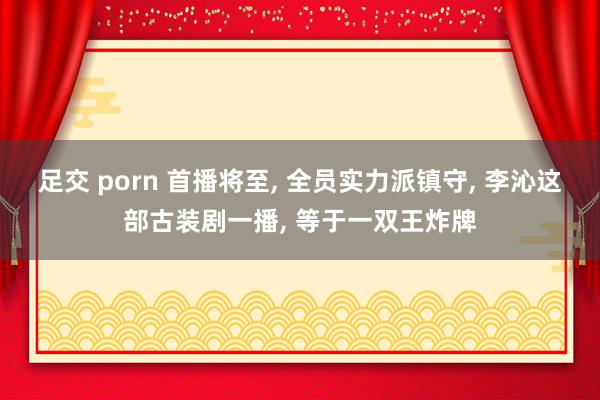 足交 porn 首播将至, 全员实力派镇守, 李沁这部古装剧一播, 等于一双王炸牌